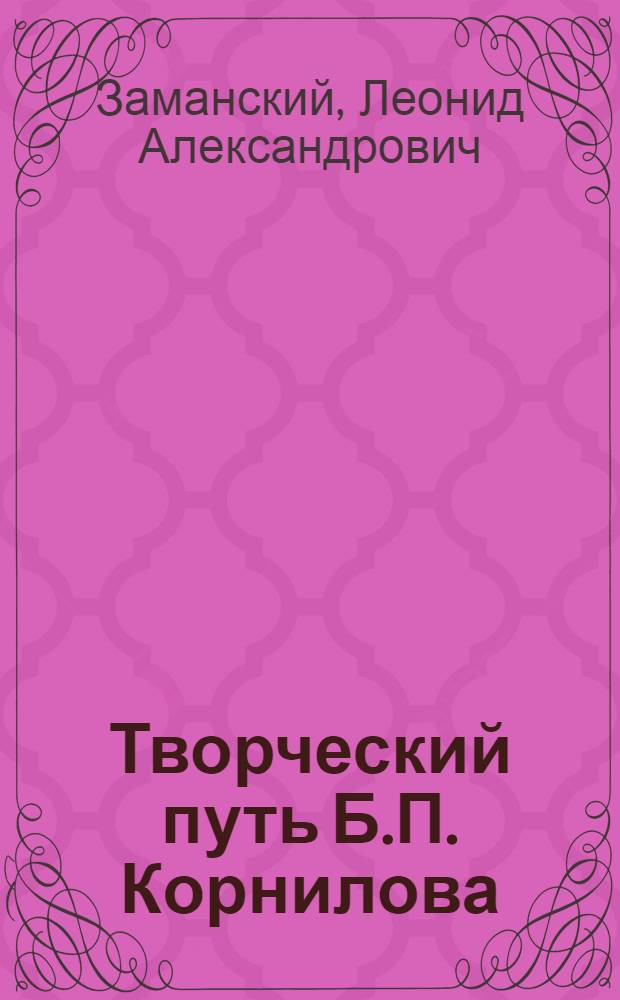 Заманский, Леонид Александрович

Творческий путь Б.П. Корнилова